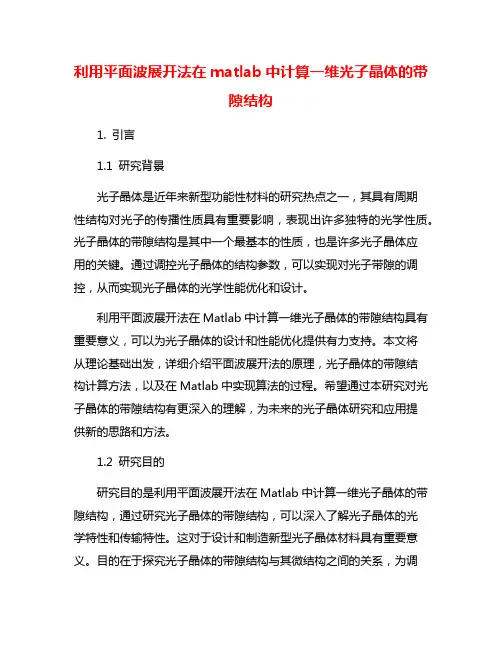 利用平面波展开法在 matlab 中计算一维光子晶体的带隙结构

1. 引言

1.1 研究背景

光子晶体是近年来新型功能性材料的研究热点之一，其具有周期性结构对光子的传播性质具有重要影响，表现出许多独特的光学性质。光子晶体的带隙结构是其中一个最基本的性质，也是许多光子晶体应用的关键。通过调控光子晶体的结构参数，可以实现对光子带隙的调控，从而实现光子晶体的光学性能优化和设计。

利用平面波展开法在 Matlab 中计算一维光子晶体的带隙结构具有重要意义，可以为光子晶体的设计和性能优化提供有力支持。本文将从理论基础出发，详细介绍平面波展开法的原理，光子晶体的带隙结构计算方法，以及在 Matlab 中实现算法的过程。希望通过本研究对光子晶体的带隙结构有更深入的理解，为未来的光子晶体研究和应用提供新的思路和方法。

1.2 研究目的

研究目的是利用平面波展开法在 Matlab 中计算一维光子晶体的带隙结构，通过研究光子晶体的带隙结构，可以深入了解光子晶体的光学特性和传输特性。这对于设计和制造新型光子晶体材料具有重要意义。目的在于探究光子晶体的带隙结构与其微结构之间的关系，为调